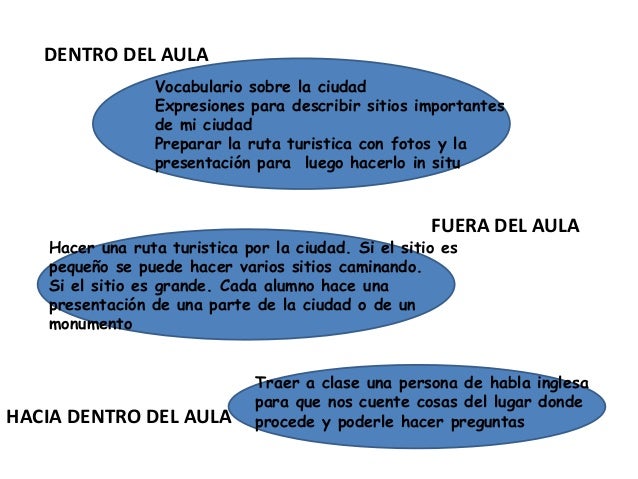 DENTRO DEL AULA

Vocabulario sobre la ciudad
Expresiones para describir sitios importantes de mi ciudad
Preparar la ruta turistica con fotos y la presentación para luego hacerlo in situ

FUERA DEL AULA

Hacer una ruta turistica por la ciudad. Si el sitio es pequeño se puede hacer varios sitios caminando. Si el sitio es grande. Cada alumno hace una presentación de una parte de la ciudad o de un monumento

HACIA DENTRO DEL AULA

Traer a clase una persona de habla inglesa para que nos cuente cosas del lugar donde procede y poderle hacer preguntas